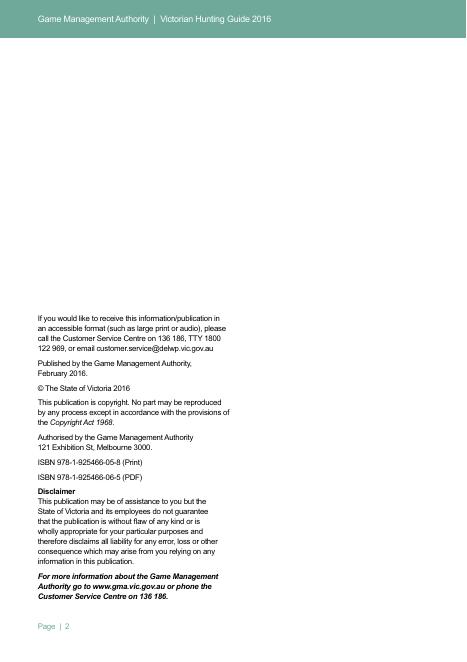 Game Management Authority | Victorian Hunting Guide 2016

If you would like to receive this information/publication in an accessible format (such as large print or audio), please call the Customer Service Centre on 136 186, TTY 1800 122 969, or email customer.service@delwp.vic.gov.au

Published by the Game Management Authority, February 2016.

© The State of Victoria 2016

This publication is copyright. No part may be reproduced by any process except in accordance with the provisions of the Copyright Act 1968.

Authorised by the Game Management Authority 121 Exhibition St, Melbourne 3000.

ISBN 978-1-925466-05-8 (Print)

ISBN 978-1-925466-06-5 (PDF)

Disclaimer
This publication may be of assistance to you but the State of Victoria and its employees do not guarantee that the publication is without flaw of any kind or is wholly appropriate for your particular purposes and therefore disclaims all liability for any error, loss or other consequence which may arise from you relying on any information in this publication.

For more information about the Game Management Authority go to www.gma.vic.gov.au or phone the Customer Service Centre on 136 186.

Page | 2